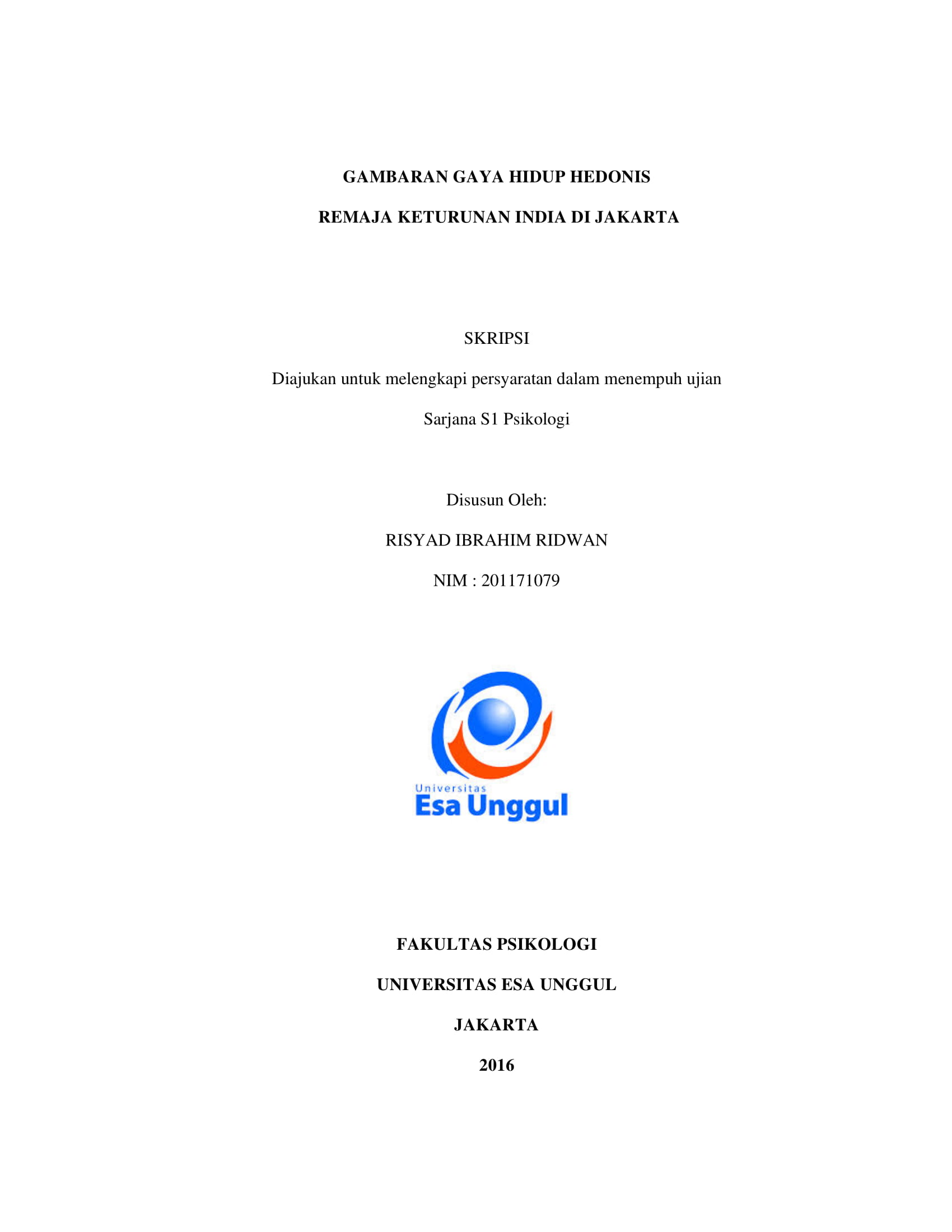 GAMBARAN GAYA HIDUP HEDONIS

REMAJA KETURUNAN INDIA DI JAKARTA

SKRIPSI

Diajukan untuk melengkapi persyaratan dalam menempuh ujian

Sarjana S1 Psikologi

Disusun Oleh:

RISYAD IBRAHIM RIDWAN

NIM : 201171079

Universitas
Esa Unggul

FAKULTAS PSIKOLOGI

UNIVERSITAS ESA UNGGUL

JAKARTA

2016